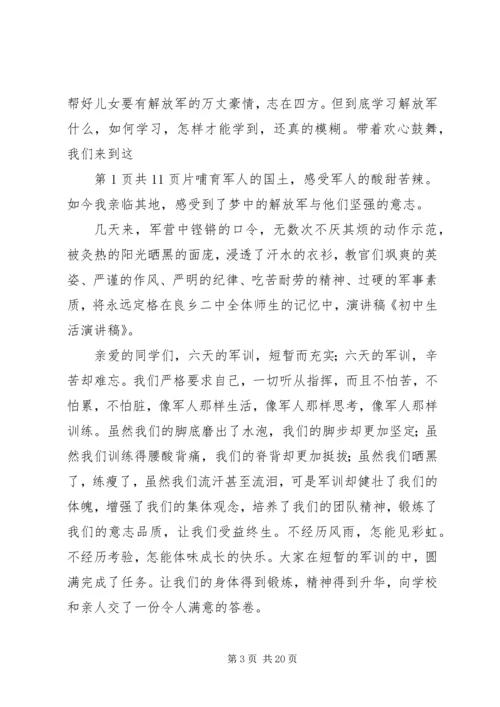 帮好儿女要有解放军的万丈豪情，志在四方。但到底学习解放军什么，如何学习，怎样才能学到，还真的模糊。带着欢心鼓舞，我们来到这

第 1 页共 11 页片哺育军人的国土，感受军人的酸甜苦辣。如今我亲临其地，感受到了梦中的解放军与他们坚强的意志。

几天来，军营中铿锵的口令，无数次不厌其烦的动作示范，被炙热的阳光晒黑的面庞，浸透了汗水的衣衫，教官们飒爽的英姿、严谨的作风、严明的纪律、吃苦耐劳的精神、过硬的军事素质，将永远定格在良乡二中全体师生的记忆中，演讲稿《初中生活演讲稿》。

亲爱的同学们，六天的军训，短暂而充实；六天的军训，辛苦却难忘。我们严格要求自己，一切听从指挥，而且不怕苦，不怕累，不怕脏，像军人那样生活，像军人那样思考，像军人那样训练。虽然我们的脚底磨出了水泡，我们的脚步却更加坚定；虽然我们训练得腰酸背痛，我们的脊背却更加挺拔；虽然我们晒黑了，练瘦了，虽然我们流汗甚至流泪，可是军训却健壮了我们的体魄，增强了我们的集体观念，培养了我们的团队精神，锻炼了我们的意志品质，让我们受益终生。不经历风雨，怎能见彩虹。不经历考验，怎能体味成长的快乐。大家在短暂的军训的中，圆满完成了任务。让我们的身体得到锻炼，精神得到升华，向学校和亲人交了一份令人满意的答卷。

第 3 页 共 20 页